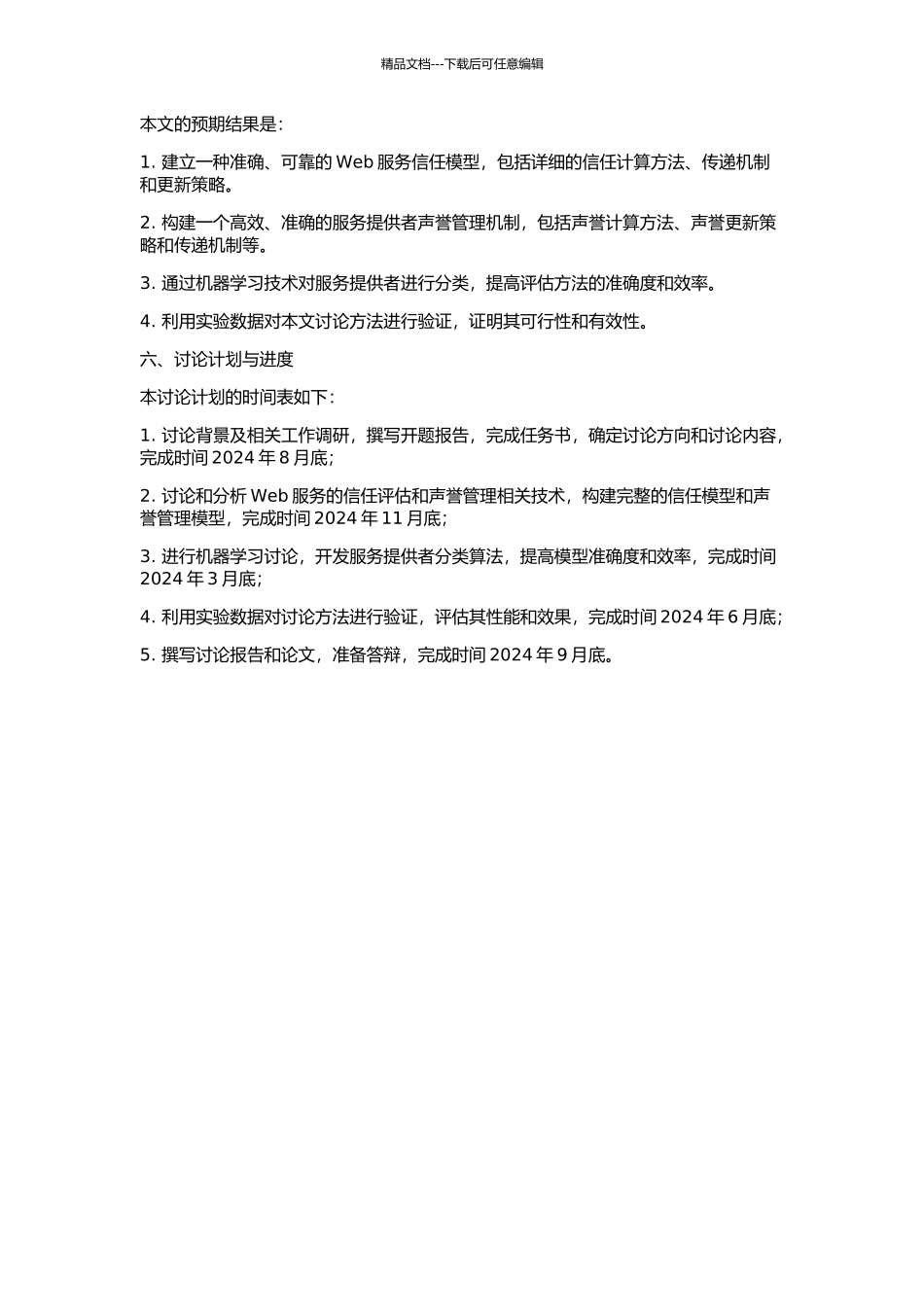 精品文档---下载后可任意编辑

本文的预期结果是：

1. 建立一种准确、可靠的 Web 服务信任模型，包括详细的信任计算方法、传递机制和更新策略。

2. 构建一个高效、准确的服务提供者声誉管理机制，包括声誉计算方法、声誉更新策略和传递机制等。

3. 通过机器学习技术对服务提供者进行分类，提高评估方法的准确度和效率。

4. 利用实验数据对本文讨论方法进行验证，证明其可行性和有效性。

六、讨论计划与进度

本讨论计划的时间表如下：

1. 讨论背景及相关工作调研，撰写开题报告，完成任务书，确定讨论方向和讨论内容，完成时间 2024 年 8 月底；

2. 讨论和分析 Web 服务的信任评估和声誉管理相关技术，构建完整的信任模型和声誉管理模型，完成时间 2024 年 11 月底；

3. 进行机器学习讨论，开发服务提供者分类算法，提高模型准确度和效率，完成时间 2024 年 3 月底；

4. 利用实验数据对讨论方法进行验证，评估其性能和效果，完成时间 2024 年 6 月底；

5. 撰写讨论报告和论文，准备答辩，完成时间 2024 年 9 月底。